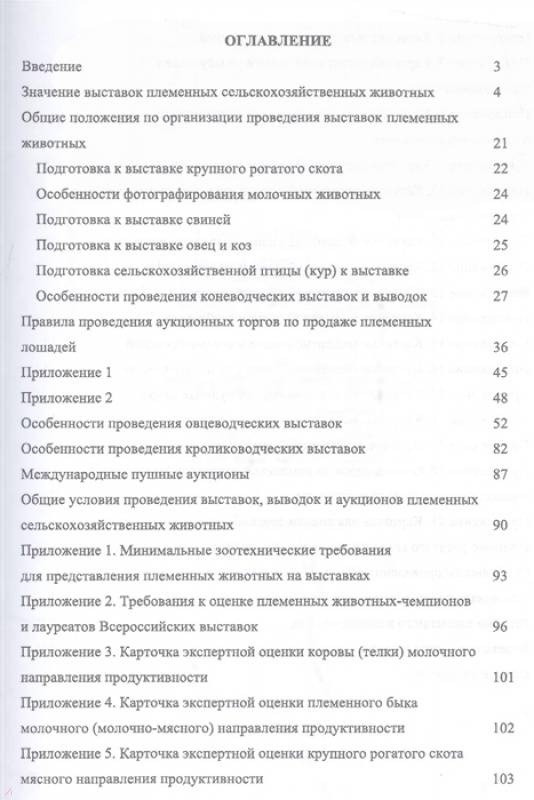 ОГЛАВЛЕНИЕ

Введение 3

Значение выставок племенных сельскохозяйственных животных 4

Общие положения по организации проведения выставок племенных животных 21

Подготовка к выставке крупного рогатого скота 22

Особенности фотографирования молочных животных 24

Подготовка к выставке свиней 24

Подготовка к выставке овец и коз 25

Подготовка сельскохозяйственной птицы (кур) к выставке 26

Особенности проведения коневодческих выставок и выводок 27

Правила проведения аукционных торгов по продаже племенных лошадей 36

Приложение 1 45

Приложение 2 48

Особенности проведения овцеводческих выставок 52

Особенности проведения кролиководческих выставок 82

Международные пушные аукционы 87

Общие условия проведения выставок, выводок и аукционов племенных сельскохозяйственных животных 90

Приложение 1. Минимальные зоотехнические требования для представления племенных животных на выставках 93

Приложение 2. Требования к оценке племенных животных-чемпионов и лауреатов Всероссийских выставок 96

Приложение 3. Карточка экспертной оценки коровы (телки) молочного направления продуктивности 101

Приложение 4. Карточка экспертной оценки племенного быка молочного (молочно-мясного) направления продуктивности 102

Приложение 5. Карточка экспертной оценки крупного рогатого скота мясного направления продуктивности 103